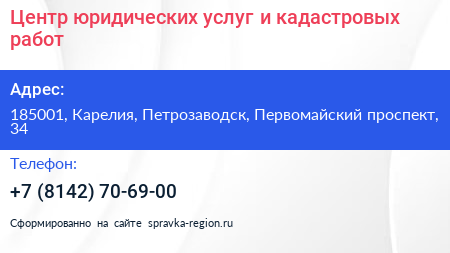 Центр юридических услуг и кадастровых работ

Адрес:

185001, Карелия, Петрозаводск, Первомайский проспект, 34

Телефон:

+7 (8142) 70-69-00

Сформированно на сайте spravka-region.ru